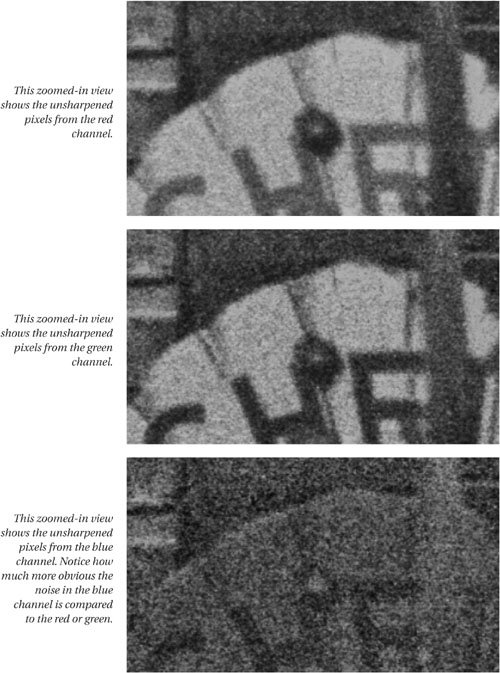 This zoomed-in view shows the unsharpened pixels from the red channel.

This zoomed-in view shows the unsharpened pixels from the green channel.

This zoomed-in view shows the unsharpened pixels from the blue channel. Notice how much more obvious the noise in the blue channel is compared to the red or green.